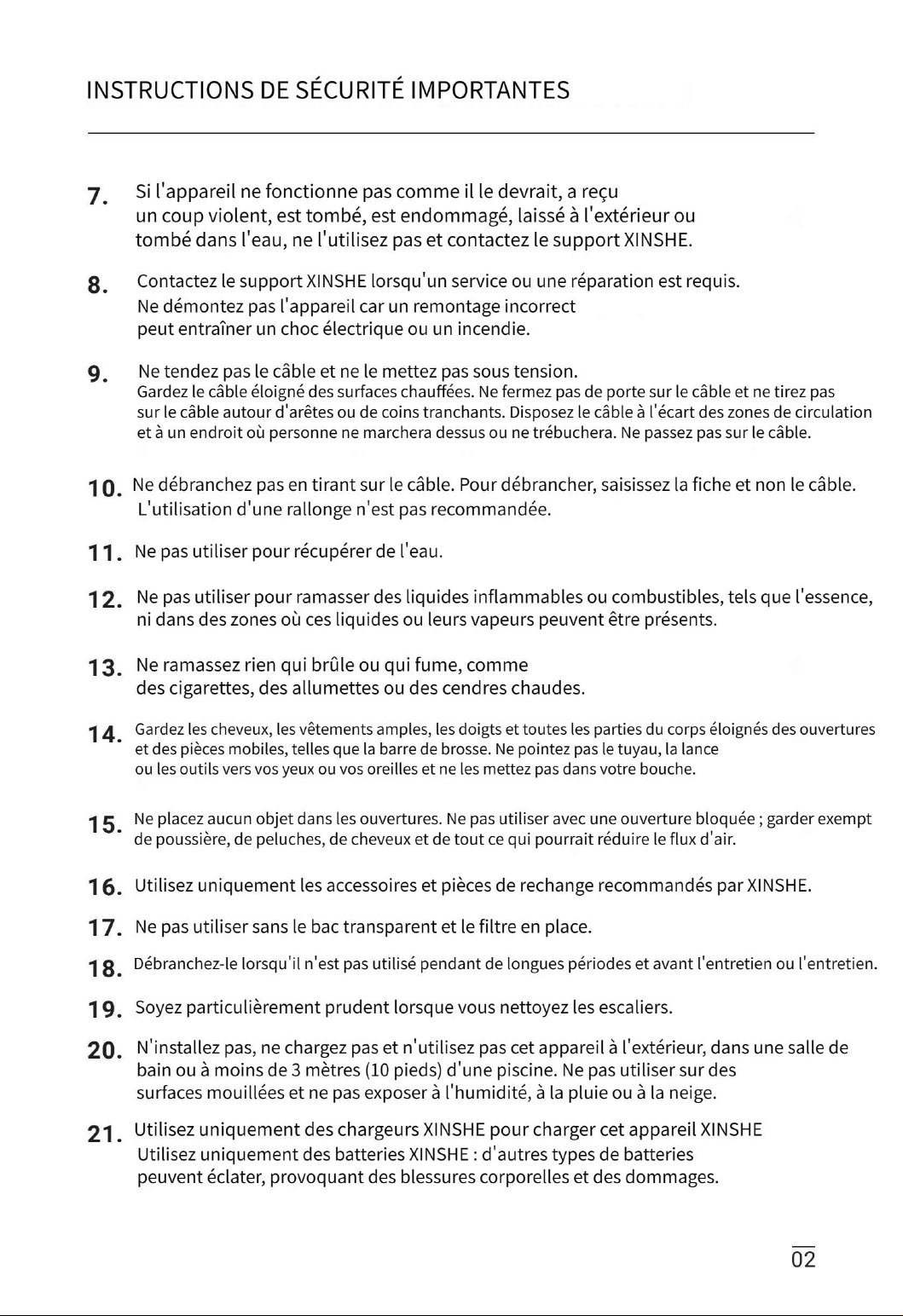 INSTRUCTIONS DE SÉCURITÉ IMPORTANTES

7. Si l'appareil ne fonctionne pas comme il le devrait, a reçu un coup violent, est tombé, est endommagé, laissé à l'extérieur ou tombé dans l'eau, ne l'utilisez pas et contactez le support XINSHE.

8. Contactez le support XINSHE lorsqu'un service ou une réparation est requis. Ne démontez pas l'appareil car un remontage incorrect peut entraîner un choc électrique ou un incendie.

9. Ne tendez pas le câble et ne le mettez pas sous tension. Gardez le câble éloigné des surfaces chauffées. Ne fermez pas de porte sur le câble et ne tirez pas sur le câble autour d'arêtes ou de coins tranchants. Disposez le câble à l'écart des zones de circulation et à un endroit où personne ne marchera dessus ou ne trébuchera. Ne passez pas sur le câble.

10. Ne débranchez pas en tirant sur le câble. Pour débrancher, saisissez la fiche et non le câble. L'utilisation d'une rallonge n'est pas recommandée.

11. Ne pas utiliser pour récupérer de l'eau.

12. Ne pas utiliser pour ramasser des liquides inflammables ou combustibles, tels que l'essence, ni dans des zones où ces liquides ou leurs vapeurs peuvent être présents.

13. Ne ramassez rien qui brûle ou qui fume, comme des cigarettes, des allumettes ou des cendres chaudes.

14. Gardez les cheveux, les vêtements amples, les doigts et toutes les parties du corps éloignés des ouvertures et des pièces mobiles, telles que la barre de brosse. Ne pointez pas le tuyau, la lance ou les outils vers vos yeux ou vos oreilles et ne les mettez pas dans votre bouche.

15. Ne placez aucun objet dans les ouvertures. Ne pas utiliser avec une ouverture bloquée ; garder exempt de poussière, de peluches, de cheveux et de tout ce qui pourrait réduire le flux d'air.

16. Utilisez uniquement les accessoires et pièces de rechange recommandés par XINSHE.

17. Ne pas utiliser sans le bac transparent et le filtre en place.

18. Débranchez-le lorsqu'il n'est pas utilisé pendant de longues périodes et avant l'entretien ou l'entretien.

19. Soyez particulièrement prudent lorsque vous nettoyez les escaliers.

20. N'installez pas, ne chargez pas et n'utilisez pas cet appareil à l'extérieur, dans une salle de bain ou à moins de 3 mètres (10 pieds) d'une piscine. Ne pas utiliser sur des surfaces mouillées et ne pas exposer à l'humidité, à la pluie ou à la neige.

21. Utilisez uniquement des chargeurs XINSHE pour charger cet appareil XINSHE Utilisez uniquement des batteries XINSHE : d'autres types de batteries peuvent éclater, provoquant des blessures corporelles et des dommages.

02